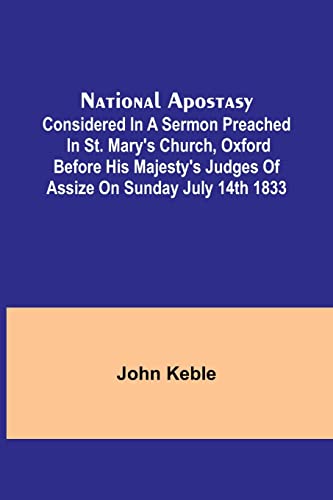 National Apostasy
Considered In A Sermon Preached In St. Mary's Church, Oxford Before His Majesty's Judges Of Assize On Sunday July 14th 1833

John Keble